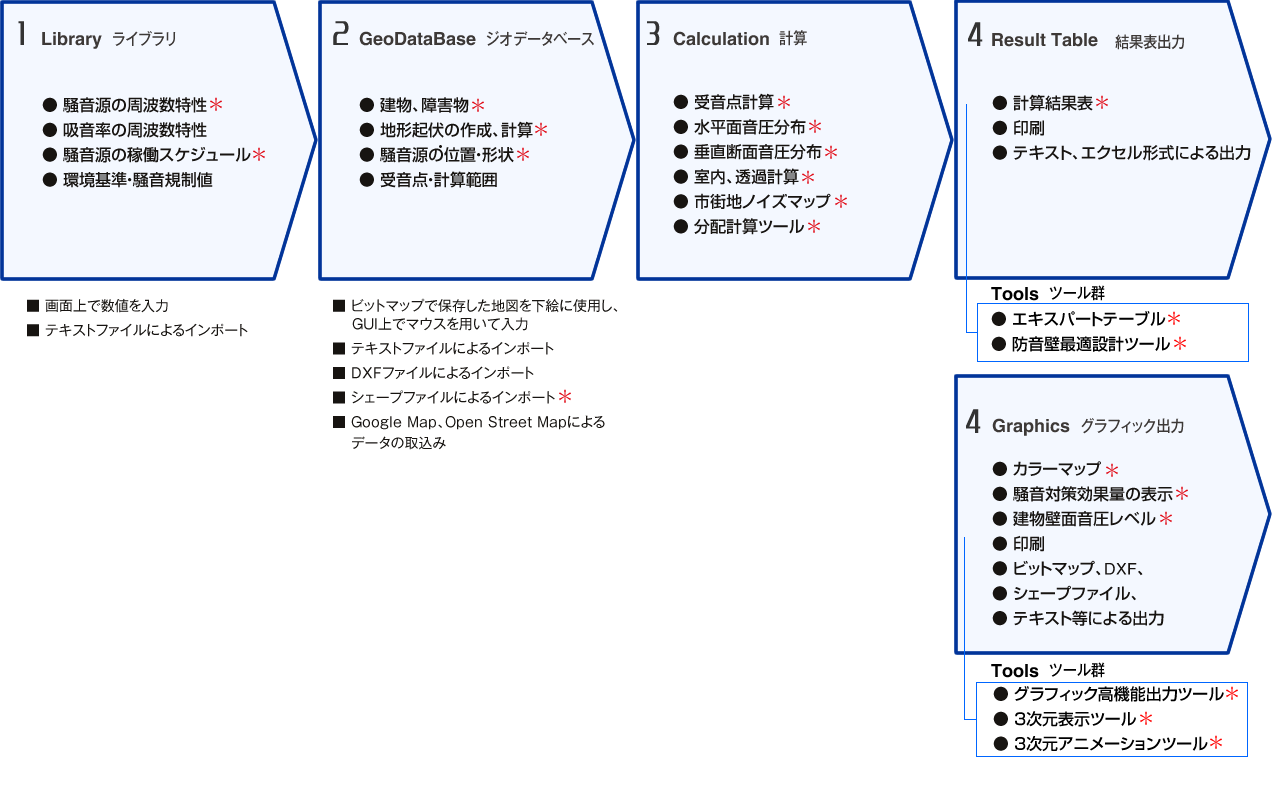 1 Library ライブラリ

● 騒音源の周波数特性＊
● 吸音率の周波数特性
● 騒音源の稼働スケジュール＊
● 環境基準・騒音規制値

■ 画面上で数値を入力
■ テキストファイルによるインポート

2 GeoDataBase ジオデータベース

● 建物、障害物＊
● 地形起伏の作成、計算＊
● 騒音源の位置・形状＊
● 受音点・計算範囲

■ ビットマップで保存した地図を下絵に使用し、GUI上でマウスを用いて入力
■ テキストファイルによるインポート
■ DXFファイルによるインポート
■ シェープファイルによるインポート＊
■ Google Map、Open Street Mapによるデータの取込み

3 Calculation 計算

● 受音点計算＊
● 水平面音圧分布＊
● 垂直断面音圧分布＊
● 室内、透過計算＊
● 市街地ノイズマップ＊
● 分配計算ツール＊

4 Result Table 結果表出力

● 計算結果表＊
● 印刷
● テキスト、エクセル形式による出力

Tools ツール群
● エキスパートテーブル＊
● 防音壁最適設計ツール＊

4 Graphics グラフィック出力

● カラーマップ＊
● 騒音対策効果量の表示＊
● 建物壁面音圧レベル＊
● 印刷
● ビットマップ、DXF、
● シェープファイル、
● テキスト等による出力

Tools ツール群
● グラフィック高機能出力ツール＊
● 3次元表示ツール＊
● 3次元アニメーションツール＊